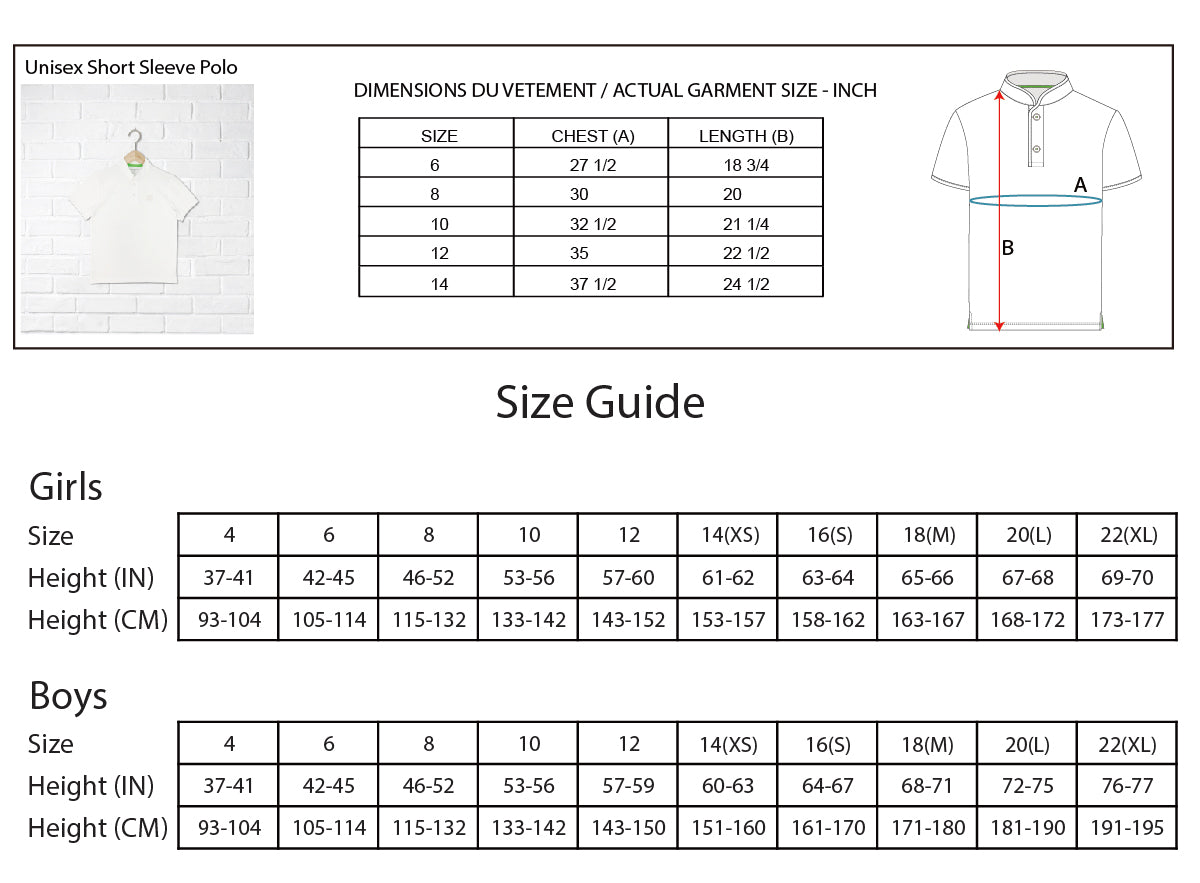 Unisex Short Sleeve Polo

DIMENSIONS DU VETEMENT / ACTUAL GARMENT SIZE - INCH

| SIZE | CHEST (A) | LENGTH (B) |
|---|---|---|
| 6 | 27 1/2 | 18 3/4 |
| 8 | 30 | 20 |
| 10 | 32 1/2 | 21 1/4 |
| 12 | 35 | 22 1/2 |
| 14 | 37 1/2 | 24 1/2 |

A

B

Size Guide

Girls

| Size | 4 | 6 | 8 | 10 | 12 | 14(XS) | 16(S) | 18(M) | 20(L) | 22(XL) |
|---|---|---|---|---|---|---|---|---|---|---|
| Height (IN) | 37-41 | 42-45 | 46-52 | 53-56 | 57-60 | 61-62 | 63-64 | 65-66 | 67-68 | 69-70 |
| Height (CM) | 93-104 | 105-114 | 115-132 | 133-142 | 143-152 | 153-157 | 158-162 | 163-167 | 168-172 | 173-177 |

Boys

| Size | 4 | 6 | 8 | 10 | 12 | 14(XS) | 16(S) | 18(M) | 20(L) | 22(XL) |
|---|---|---|---|---|---|---|---|---|---|---|
| Height (IN) | 37-41 | 42-45 | 46-52 | 53-56 | 57-59 | 60-63 | 64-67 | 68-71 | 72-75 | 76-77 |
| Height (CM) | 93-104 | 105-114 | 115-132 | 133-142 | 143-150 | 151-160 | 161-170 | 171-180 | 181-190 | 191-195 |